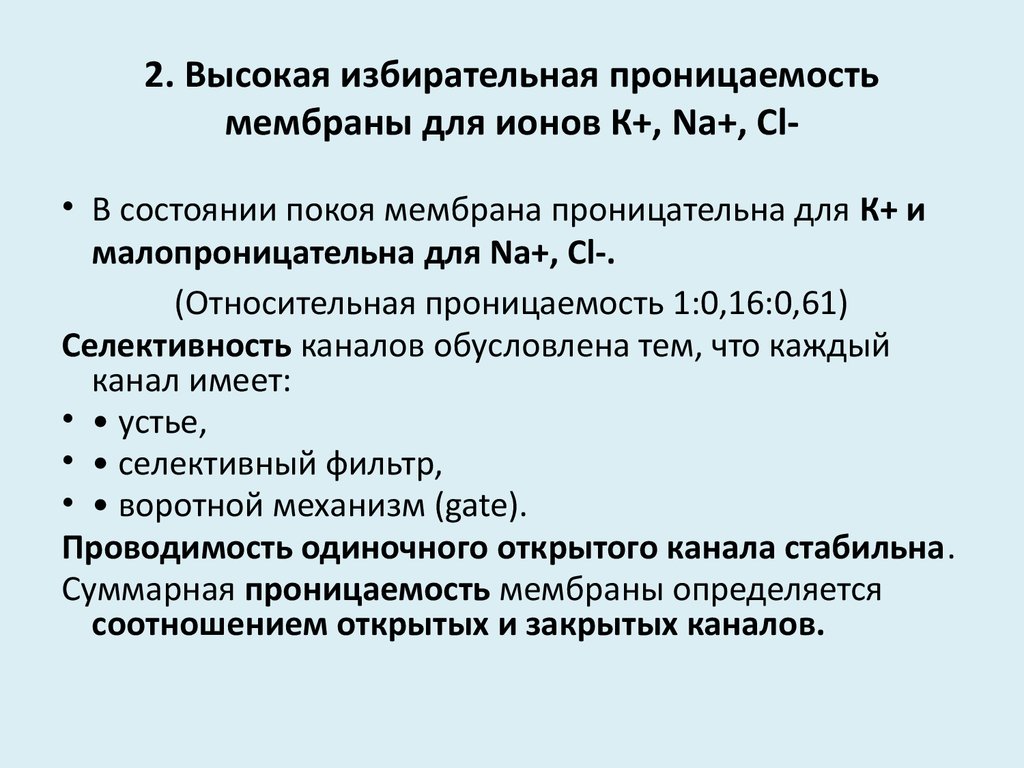 2. Высокая избирательная проницаемость мембраны для ионов К+, Na+, Cl-

• В состоянии покоя мембрана проницательна для К+ и малопроницательна для Na+, Cl-.

(Относительная проницаемость 1:0,16:0,61)

Селективность каналов обусловлена тем, что каждый канал имеет:

• • устье,

• • селективный фильтр,

• • воротной механизм (gate).

Проводимость одиночного открытого канала стабильна.

Суммарная проницаемость мембраны определяется соотношением открытых и закрытых каналов.